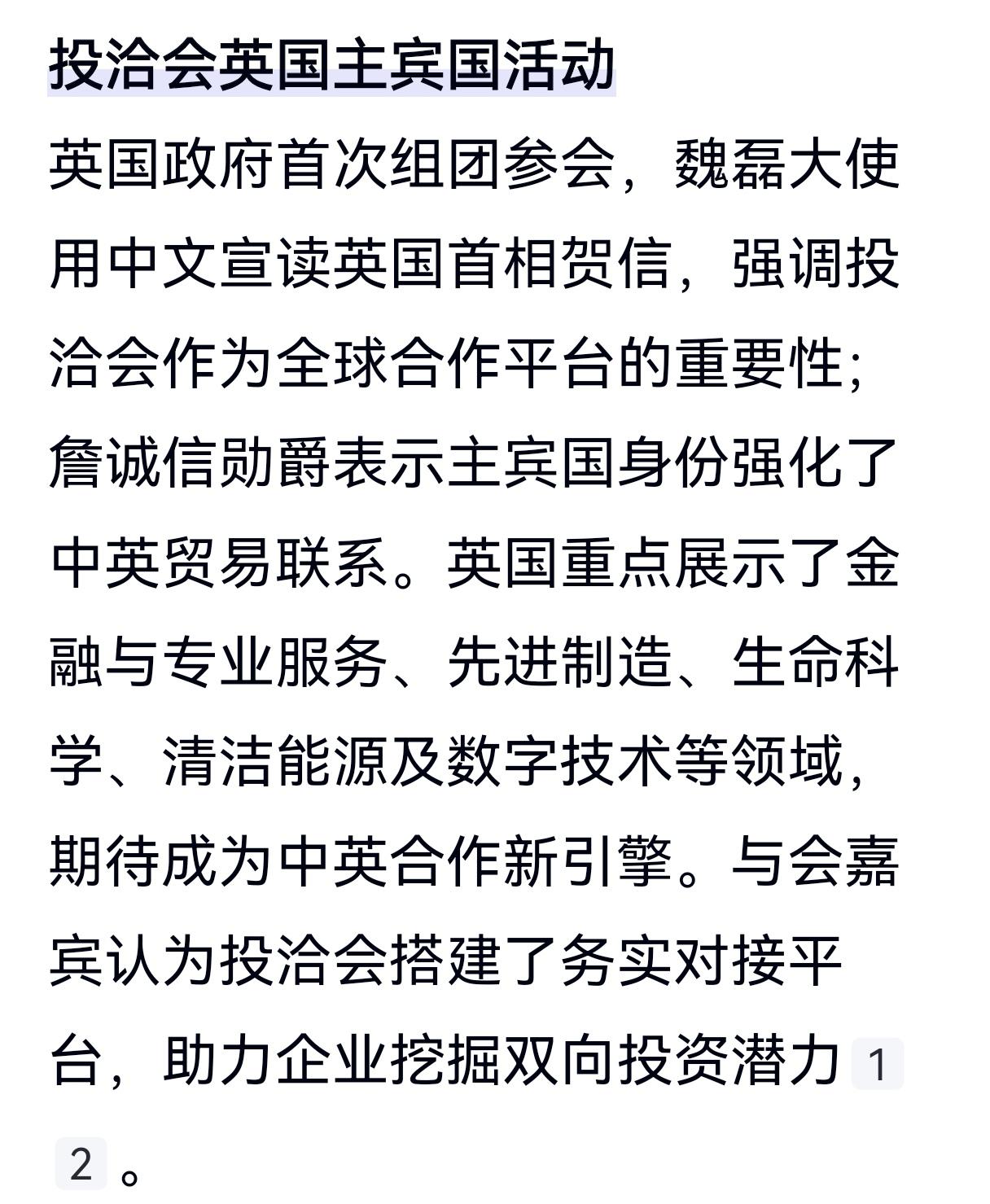 投洽会英国主宾国活动

英国政府首次组团参会，魏磊大使用中文宣读英国首相贺信，强调投洽会作为全球合作平台的重要性；詹诚信勋爵表示主宾国身份强化了中英贸易联系。英国重点展示了金融与专业服务、先进制造、生命科学、清洁能源及数字技术等领域，期待成为中英合作新引擎。与会嘉宾认为投洽会搭建了务实对接平台，助力企业挖掘双向投资潜力 1 2 。